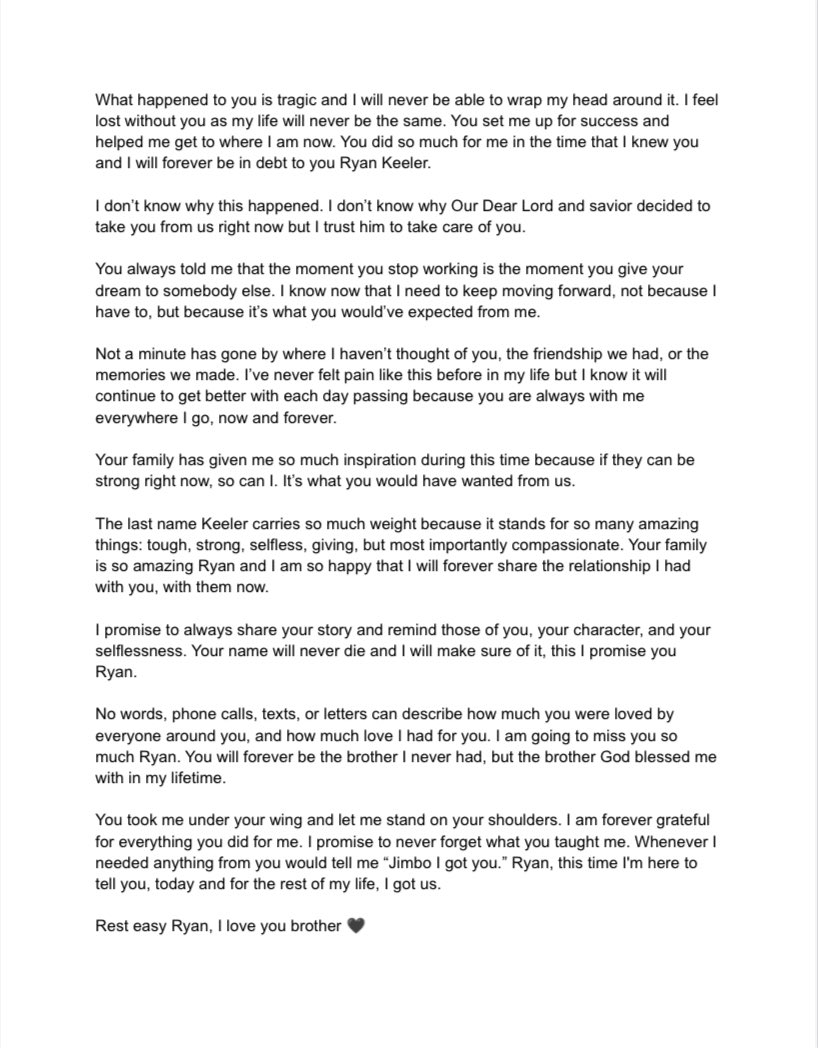 What happened to you is tragic and I will never be able to wrap my head around it. I feel lost without you as my life will never be the same. You set me up for success and helped me get to where I am now. You did so much for me in the time that I knew you and I will forever be in debt to you Ryan Keeler.

I don't know why this happened. I don't know why Our Dear Lord and savior decided to take you from us right now but I trust him to take care of you.

You always told me that the moment you stop working is the moment you give your dream to somebody else. I know now that I need to keep moving forward, not because I have to, but because it's what you would've expected from me.

Not a minute has gone by where I haven't thought of you, the friendship we had, or the memories we made. I've never felt pain like this before in my life but I know it will continue to get better with each day passing because you are always with me everywhere I go, now and forever.

Your family has given me so much inspiration during this time because if they can be strong right now, so can I. It's what you would have wanted from us.

The last name Keeler carries so much weight because it stands for so many amazing things: tough, strong, selfless, giving, but most importantly compassionate. Your family is so amazing Ryan and I am so happy that I will forever share the relationship I had with you, with them now.

I promise to always share your story and remind those of you, your character, and your selflessness. Your name will never die and I will make sure of it, this I promise you Ryan.

No words, phone calls, texts, or letters can describe how much you were loved by everyone around you, and how much love I had for you. I am going to miss you so much Ryan. You will forever be the brother I never had, but the brother God blessed me with in my lifetime.

You took me under your wing and let me stand on your shoulders. I am forever grateful for everything you did for me. I promise to never forget what you taught me. Whenever I needed anything from you would tell me "Jimbo I got you." Ryan, this time I'm here to tell you, today and for the rest of my life, I got us.

Rest easy Ryan, I love you brother 🖤